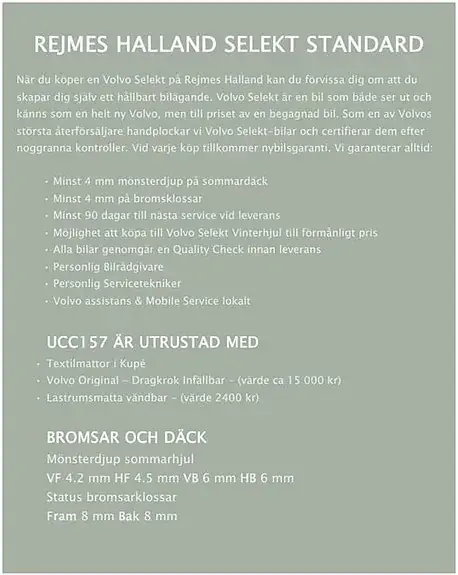 REJMES HALLAND SELEKT STANDARD

När du köper en Volvo Selekt på Rejmes Halland kan du förvissa dig om att du skapar dig själv ett hållbart bilägande. Volvo Selekt är en bil som både ser ut och känns som en helt ny Volvo, men till priset av en begagnad bil. Som en av Volvos största återförsäljare handplockar vi Volvo Selekt-bilar och certifierar dem efter noggranna kontroller. Vid varje köp tillkommer nybilsgaranti. Vi garanterar alltid:

• Minst 4 mm mönsterdjup på sommardäck
• Minst 4 mm på bromsklossar
• Minst 90 dagar till nästa service vid leverans
• Möjlighet att köpa till Volvo Selekt Vinterhjul till förmånligt pris
• Alla bilar genomgår en Quality Check innan leverans
• Personlig Bilrådgivare
• Personlig Servicetekniker
• Volvo assistans & Mobile Service lokalt

UCC157 ÄR UTRUSTAD MED

• Textilmattor i Kupé
• Volvo Original - Dragkrok Infällbar - (värde ca 15 000 kr)
• Lastrumsmatta vändbar - (värde 2400 kr)

BROMSAR OCH DÄCK

Mönsterdjup sommarhjul
VF 4.2 mm HF 4.5 mm VB 6 mm HB 6 mm
Status bromsarklossar
Fram 8 mm Bak 8 mm